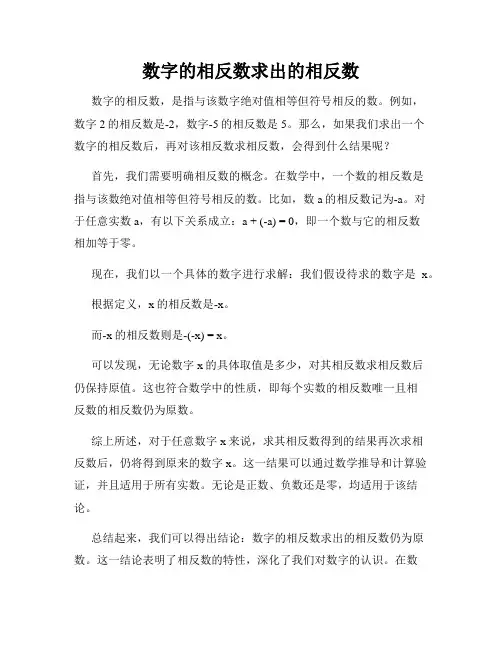 数字的相反数求出的相反数

数字的相反数，是指与该数字绝对值相等但符号相反的数。例如，数字 2 的相反数是-2，数字-5 的相反数是 5。那么，如果我们求出一个数字的相反数后，再对该相反数求相反数，会得到什么结果呢？

首先，我们需要明确相反数的概念。在数学中，一个数的相反数是指与该数绝对值相等但符号相反的数。比如，数 a 的相反数记为-a。对于任意实数 a，有以下关系成立：$a + (-a) = 0$，即一个数与它的相反数相加等于零。

现在，我们以一个具体的数字进行求解：我们假设待求的数字是 x。

根据定义，x 的相反数是-x。

而-x 的相反数则是$-(-x) = x$。

可以发现，无论数字 x 的具体取值是多少，对其相反数求相反数后仍保持原值。这也符合数学中的性质，即每个实数的相反数唯一且相反数的相反数仍为原数。

综上所述，对于任意数字 x 来说，求其相反数得到的结果再次求相反数后，仍将得到原来的数字 x。这一结果可以通过数学推导和计算验证，并且适用于所有实数。无论是正数、负数还是零，均适用于该结论。

总结起来，我们可以得出结论：数字的相反数求出的相反数仍为原数。这一结论表明了相反数的特性，深化了我们对数字的认识。在数